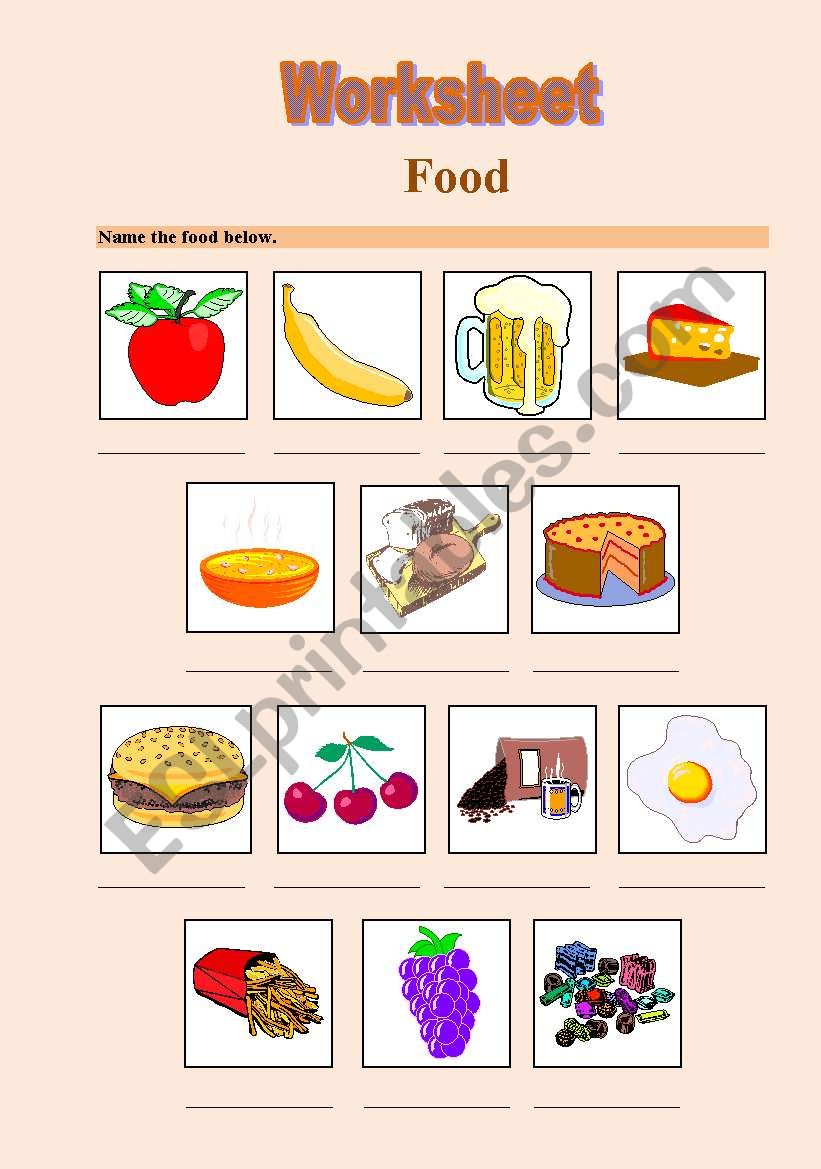 Worksheet

Food

Name the food below.

ESLprintables.com